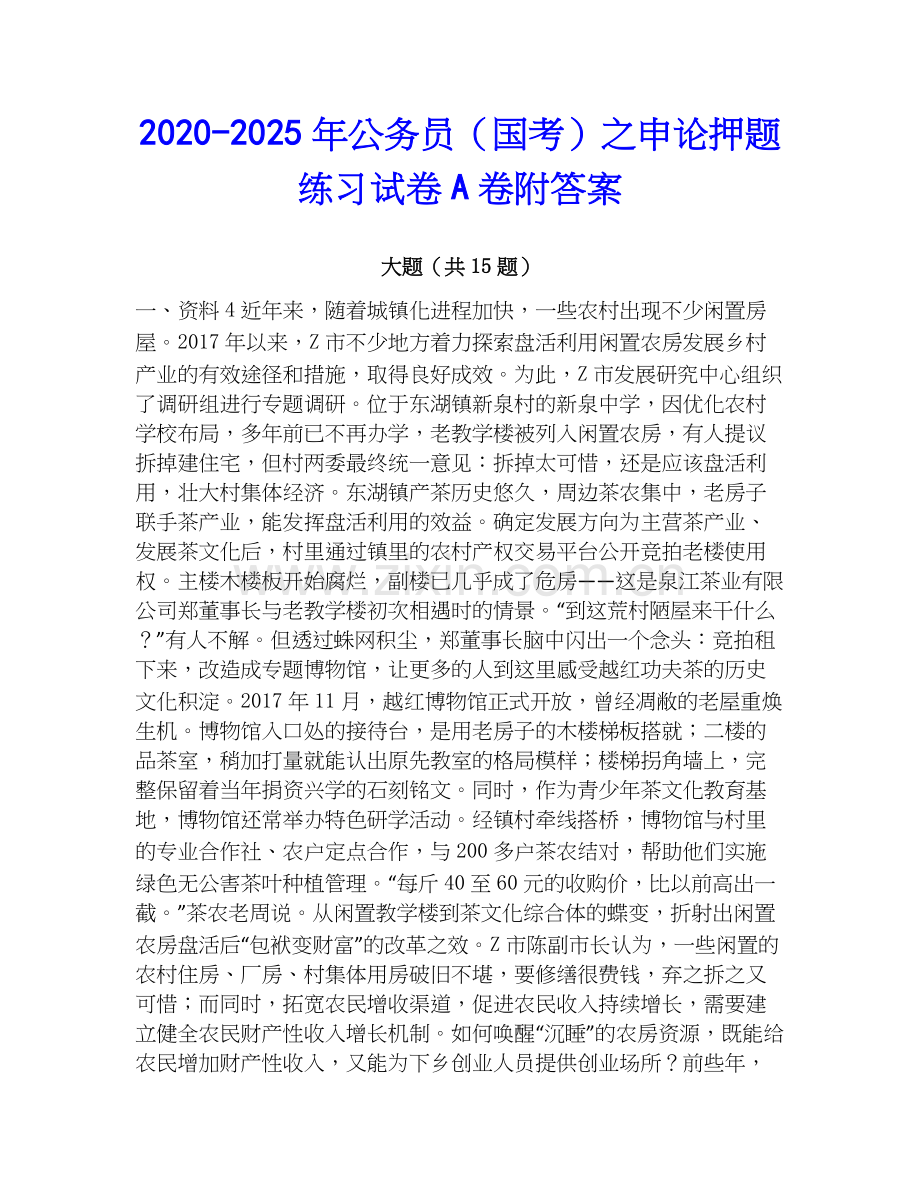 2020-2025 年公务员（国考）之申论押题练习试卷 A 卷附答案

大题（共 15 题）

一、资料 4 近年来，随着城镇化进程加快，一些农村出现不少闲置房屋。2017 年以来，Z 市不少地方着力探索盘活利用闲置农房发展乡村产业的有效途径和措施，取得良好成效。为此，Z 市发展研究中心组织了调研组进行专题调研。位于东湖镇新泉村的新泉中学，因优化农村学校布局，多年前已不再办学，老教学楼被列入闲置农房，有人提议拆掉建住宅，但村两委最终统一意见：拆掉太可惜，还是应该盘活利用，壮大村集体经济。东湖镇产茶历史悠久，周边茶农集中，老房子联手茶产业，能发挥盘活利用的效益。确定发展方向为主营茶产业、发展茶文化后，村里通过镇里的农村产权交易平台公开竞拍老楼使用权。主楼木楼板开始腐烂，副楼已几乎成了危房——这是泉江茶业有限公司郑董事长与老教学楼初次相遇时的情景。“到这荒村陋屋来干什么？”有人不解。但透过蛛网积尘，郑董事长脑中闪出一个念头：竞拍租下来，改造成专题博物馆，让更多的人到这里感受越红功夫茶的历史文化积淀。2017 年 11 月，越红博物馆正式开放，曾经凋敝的老屋重焕生机。博物馆入口处的接待台，是用老房子的木楼梯板搭就；二楼的品茶室，稍加打量就能认出原先教室的格局模样；楼梯拐角墙上，完整保留着当年捐资兴学的石刻铭文。同时，作为青少年茶文化教育基地，博物馆还常举办特色研学活动。经镇村牵线搭桥，博物馆与村里的专业合作社、农户定点合作，与 200 多户茶农结对，帮助他们实施绿色无公害茶叶种植管理。“每斤 40 至 60 元的收购价，比以前高出一截。”茶农老周说。从闲置教学楼到茶文化综合体的蝶变，折射出闲置农房盘活后“包袱变财富”的改革之效。Z 市陈副市长认为，一些闲置的农村住房、厂房、村集体用房破旧不堪，要修缮很费钱，弃之拆之又可惜；而同时，拓宽农民增收渠道，促进农民收入持续增长，需要建立健全农民财产性收入增长机制。如何唤醒“沉睡”的农房资源，既能给农民增加财产性收入，又能为下乡创业人员提供创业场所？前些年，